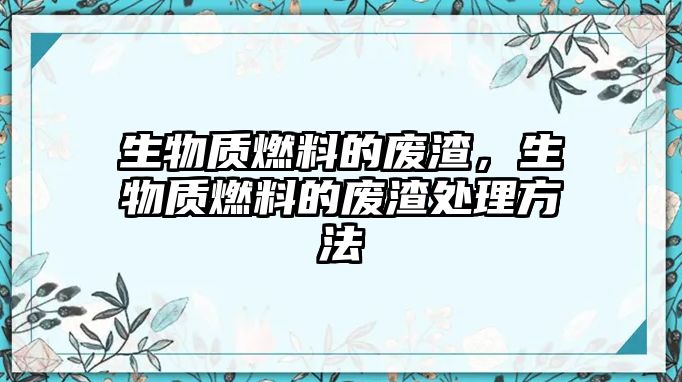 生物质燃料的废渣，生物质燃料的废渣处理方法